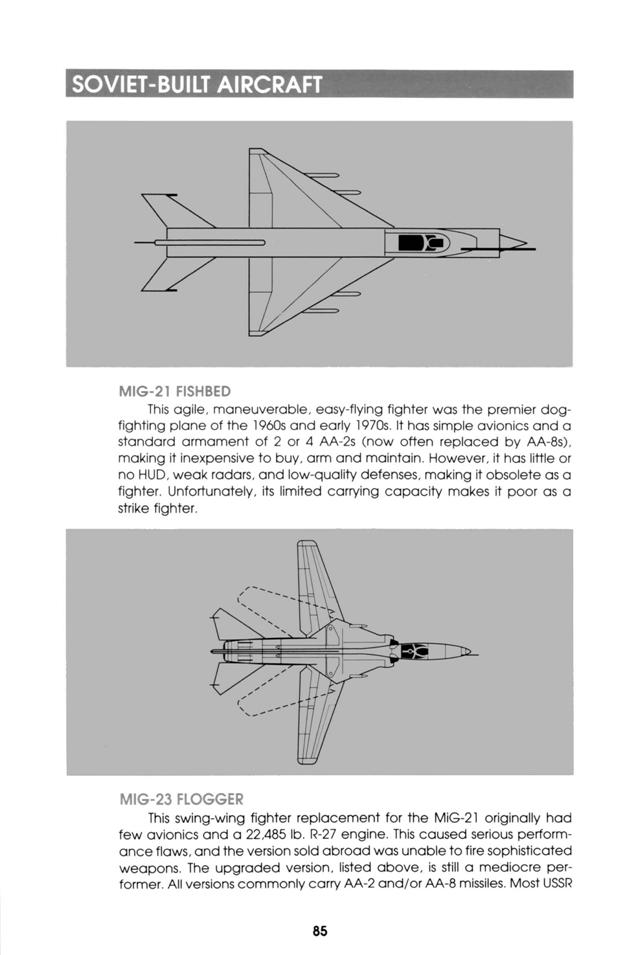 SOVIET-BUILT AIRCRAFT

MIG-21 FISHBED

This agile, maneuverable, easy-flying fighter was the premier dogfighting plane of the 1960s and early 1970s. It has simple avionics and a standard armament of 2 or 4 AA-2s (now often replaced by AA-8s), making it inexpensive to buy, arm and maintain. However, it has little or no HUD, weak radars, and low-quality defenses, making it obsolete as a fighter. Unfortunately, its limited carrying capacity makes it poor as a strike fighter.

MIG-23 FLOGGER

This swing-wing fighter replacement for the MiG-21 originally had few avionics and a 22,485 lb. R-27 engine. This caused serious performance flaws, and the version sold abroad was unable to fire sophisticated weapons. The upgraded version, listed above, is still a mediocre performer. All versions commonly carry AA-2 and/or AA-8 missiles. Most USSR

85